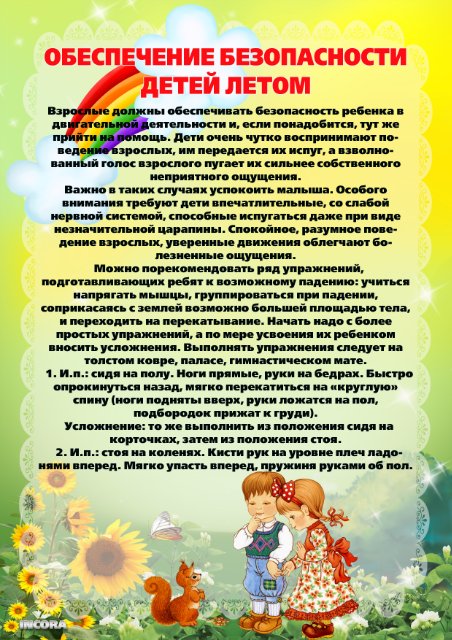 ОБЕСПЕЧЕНИЕ БЕЗОПАСНОСТИ ДЕТЕЙ ЛЕТОМ

Взрослые должны обеспечивать безопасность ребенка в двигательной деятельности и, если понадобится, тут же прийти на помощь. Дети очень чутко воспринимают поведение взрослых, им передается их испуг, а взволнованный голос взрослого пугает их сильнее собственного неприятного ощущения.

Важно в таких случаях успокоить малыша. Особого внимания требуют дети впечатлительные, со слабой нервной системой, способные испугаться даже при виде незначительной царапины. Спокойное, разумное поведение взрослых, уверенные движения облегчают болезненные ощущения.

Можно порекомендовать ряд упражнений, подготавливающих ребят к возможному падению: учиться напрягать мышцы, группироваться при падении, соприкасаясь с землей возможно большей площадью тела, и переходить на перекатывание. Начать надо с более простых упражнений, а по мере усвоения их ребенком вносить усложнения. Выполнять упражнения следует на толстом ковре, паласе, гимнастическом мате.

1. И.п.: сидя на полу. Ноги прямые, руки на бедрах. Быстро опрокинуться назад, мягко перекатиться на «круглую» спину (ноги подняты вверх, руки ложатся на пол, подбородок прижат к груди).

Усложнение: то же выполнить из положения сидя на корточках, затем из положения стоя.

2. И.п.: стоя на коленях. Кисти рук на уровне плеч ладонями вперед. Мягко упасть вперед, пружиня руками об пол.

INCORA